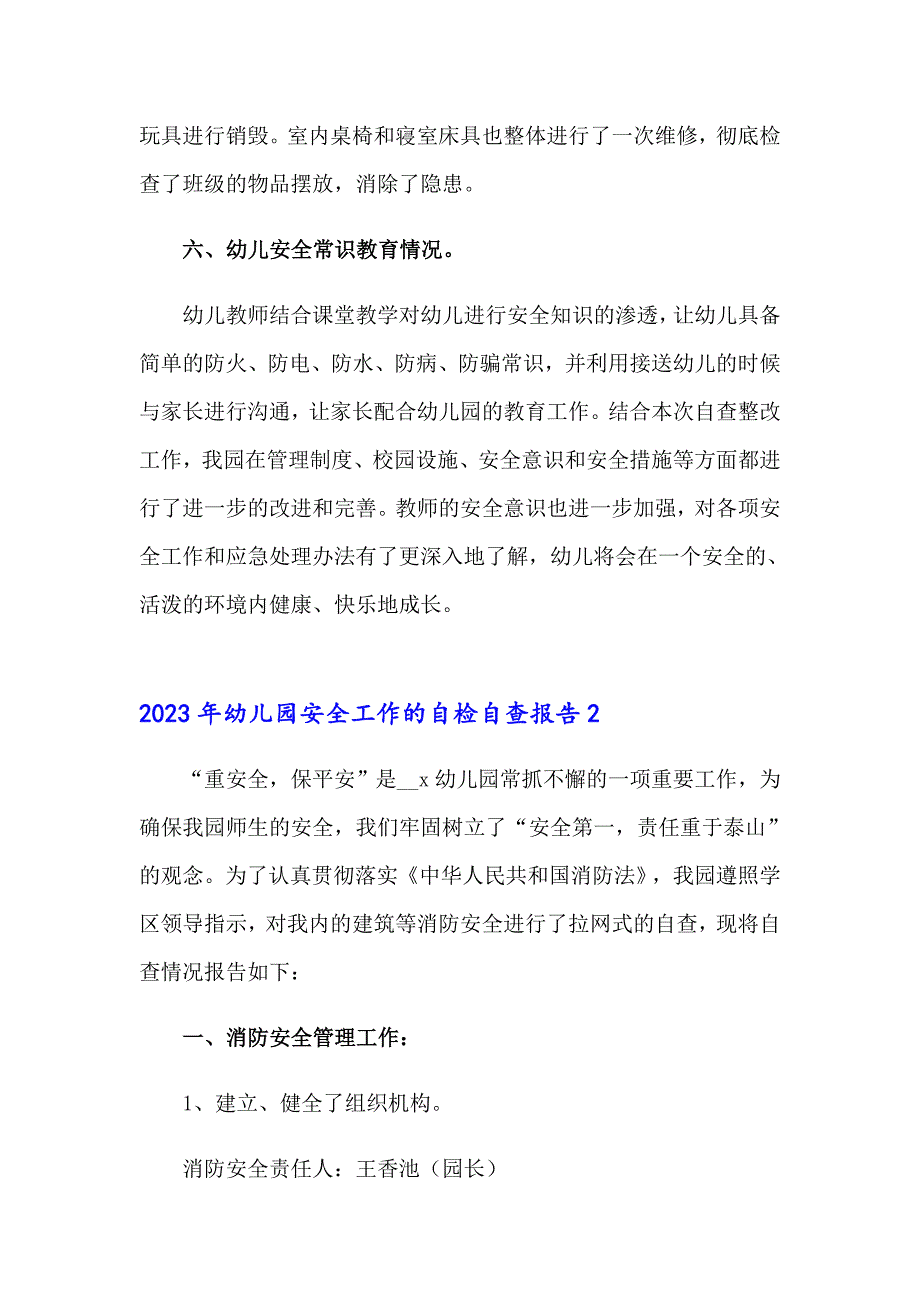 玩具进行销毁。室内桌椅和寝室床具也整体进行了一次维修，彻底检查了班级的物品摆放，消除了隐患。

六、幼儿安全常识教育情况。

幼儿教师结合课堂教学对幼儿进行安全知识的渗透，让幼儿具备简单的防火、防电、防水、防病、防骗常识，并利用接送幼儿的时候与家长进行沟通，让家长配合幼儿园的教育工作。结合本次自查整改工作，我园在管理制度、校园设施、安全意识和安全措施等方面都进行了进一步的改进和完善。教师的安全意识也进一步加强，对各项安全工作和应急处理办法有了更深入地了解，幼儿将会在一个安全的、活泼的环境内健康、快乐地成长。

2023年幼儿园安全工作的自检自查报告2

“重安全，保平安”是__x幼儿园常抓不懈的一项重要工作，为确保我园师生的安全，我们牢固树立了“安全第一，责任重于泰山”的观念。为了认真贯彻落实《中华人民共和国消防法》，我园遵照学区领导指示，对我内的建筑等消防安全进行了拉网式的自查，现将自查情况报告如下：

一、消防安全管理工作：

1、建立、健全了组织机构。

消防安全责任人：王香池（园长）